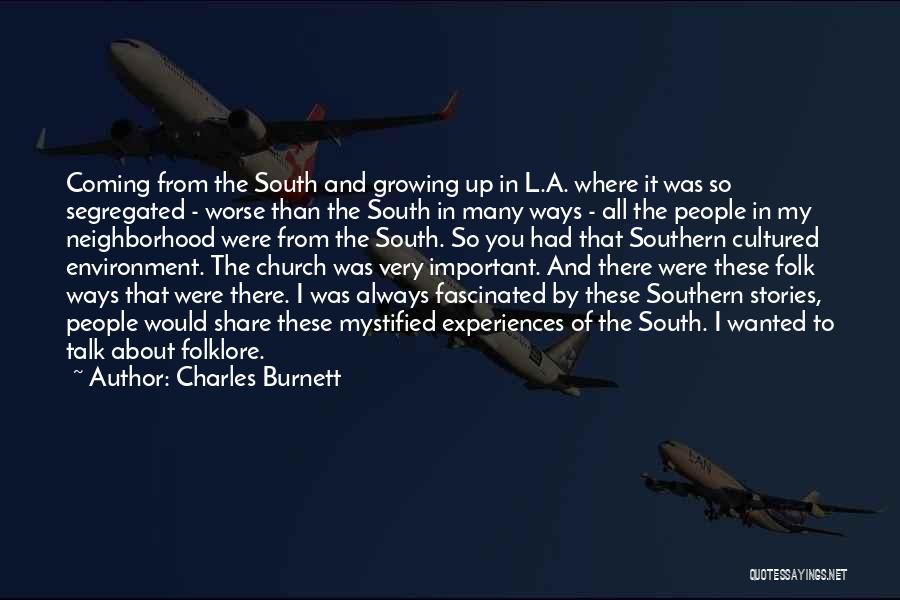 Coming from the South and growing up in L.A. where it was so segregated - worse than the South in many ways - all the people in my neighborhood were from the South. So you had that Southern cultured environment. The church was very important. And there were these folk ways that were there. I was always fascinated by these Southern stories, people would share these mystified experiences of the South. I wanted to talk about folklore.

~ Author: Charles Burnett

QUOTESSAYINGS.NET